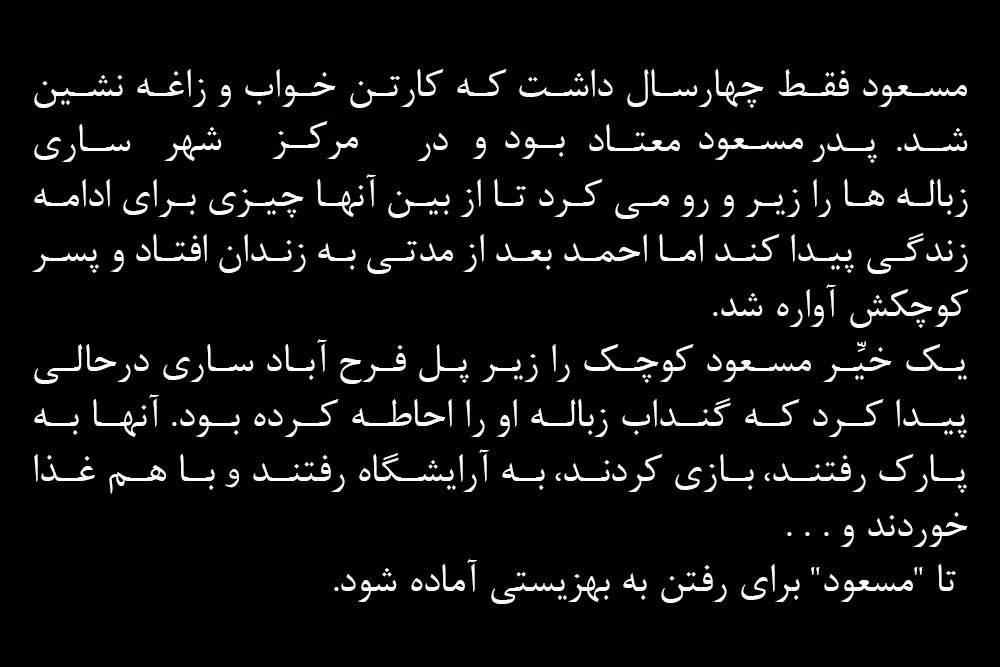 مسعود فقط چهارسال داشت که کارتن خواب و زاغه نشین شد. پدر مسعود معتاد بود و در مرکز شهر ساری زباله ها را زیر و رو می کرد تا از بین آنها چیزی برای ادامه زندگی پیدا کند اما احمد بعد از مدتی به زندان افتاد و پسر کوچکش آواره شد.

یک خیّر مسعود کوچک را زیر پل فرح آباد ساری درحالی پیدا کرد که گنداب زباله او را احاطه کرده بود. آنها به پارک رفتند، بازی کردند، به آرایشگاه رفتند و با هم غذا خوردند و . . .

تا "مسعود" برای رفتن به بهزیستی آماده شود.